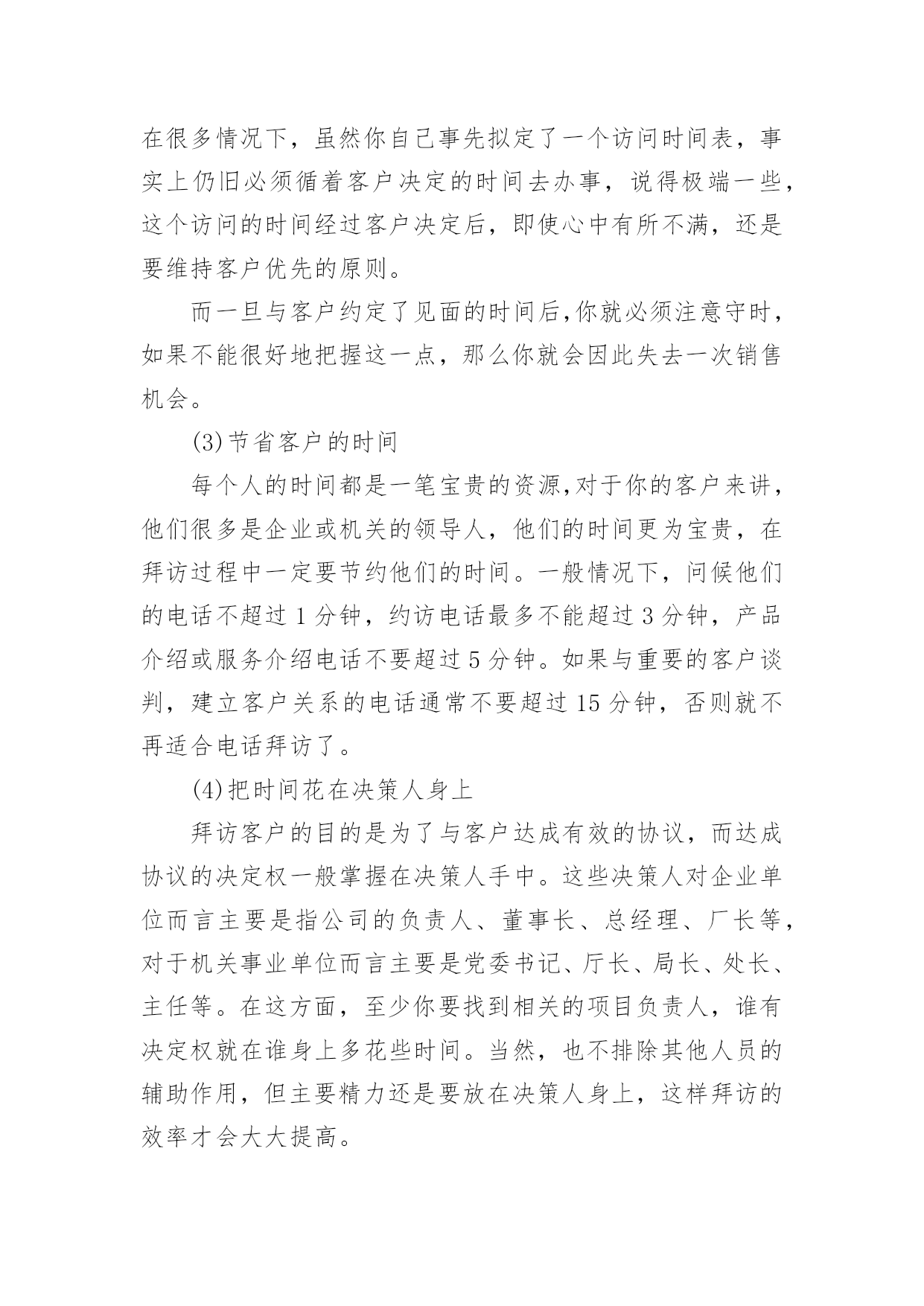 在很多情况下，虽然你自己事先拟定了一个访问时间表，事实上仍旧必须循着客户决定的时间去办事，说得极端一些，这个访问的时间经过客户决定后，即使心中有所不满，还是要维持客户优先的原则。

而一旦与客户约定了见面的时间后,你就必须注意守时，如果不能很好地把握这一点，那么你就会因此失去一次销售机会。

(3)节省客户的时间

每个人的时间都是一笔宝贵的资源,对于你的客户来讲，他们很多是企业或机关的领导人，他们的时间更为宝贵，在拜访过程中一定要节约他们的时间。一般情况下，问候他们的电话不超过 1 分钟，约访电话最多不能超过 3 分钟，产品介绍或服务介绍电话不要超过 5 分钟。如果与重要的客户谈判，建立客户关系的电话通常不要超过 15 分钟，否则就不再适合电话拜访了。

(4)把时间花在决策人身上

拜访客户的目的是为了与客户达成有效的协议，而达成协议的决定权一般掌握在决策人手中。这些决策人对企业单位而言主要是指公司的负责人、董事长、总经理、厂长等，对于机关事业单位而言主要是党委书记、厅长、局长、处长、主任等。在这方面，至少你要找到相关的项目负责人，谁有决定权就在谁身上多花些时间。当然，也不排除其他人员的辅助作用，但主要精力还是要放在决策人身上，这样拜访的效率才会大大提高。